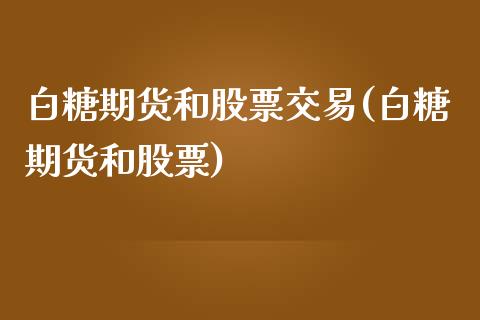 白糖期货和股票交易(白糖期货和股票)